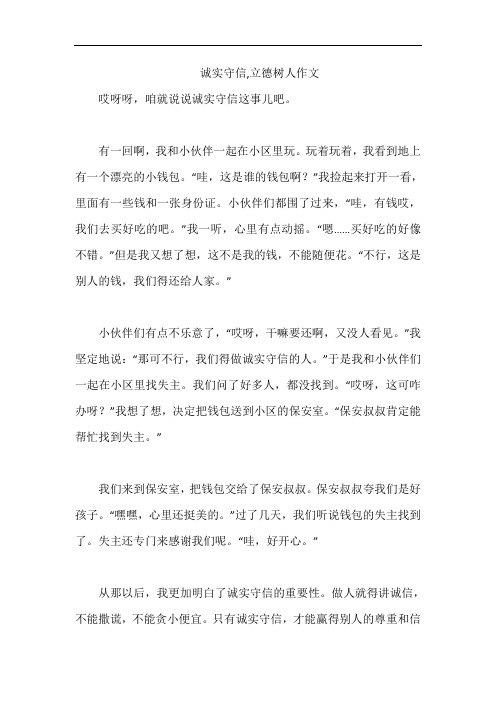 诚实守信,立德树人作文

哎呀呀，咱就说说诚实守信这事儿吧。

有一回啊，我和小伙伴一起在小区里玩。玩着玩着，我看到地上有一个漂亮的小钱包。“哇，这是谁的钱包啊？”我捡起来打开一看，里面有一些钱和一张身份证。小伙伴们都围了过来，“哇，有钱哎，我们去买好吃的吧。”我一听，心里有点动摇。“嗯……买好吃的好像不错。”但是我又想了想，这不是我的钱，不能随便花。“不行，这是别人的钱，我们得还给人家。”

小伙伴们有点不乐意了，“哎呀，干嘛要还啊，又没人看见。”我坚定地说：“那可不行，我们得做诚实守信的人。”于是我和小伙伴们一起在小区里找失主。我们问了好多人，都没找到。“哎呀，这可咋办呀？”我想了想，决定把钱包送到小区的保安室。“保安叔叔肯定能帮忙找到失主。”

我们来到保安室，把钱包交给了保安叔叔。保安叔叔夸我们是好孩子。“嘿嘿，心里还挺美的。”过了几天，我们听说钱包的失主找到了。失主还专门来感谢我们呢。“哇，好开心。”

从那以后，我更加明白了诚实守信的重要性。做人就得讲诚信，不能撒谎，不能贪小便宜。只有诚实守信，才能赢得别人的尊重和信